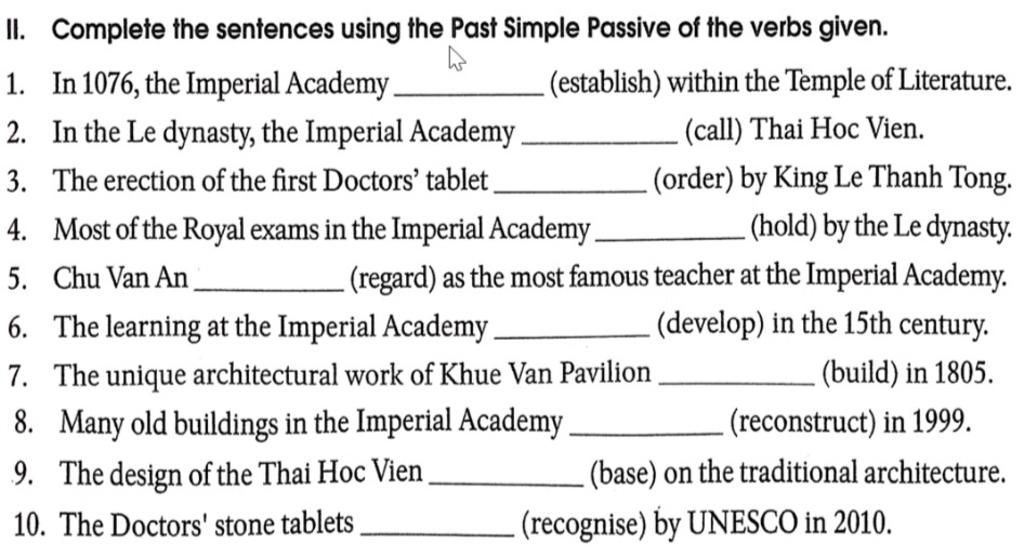 II. Complete the sentences using the Past Simple Passive of the verbs given.

1. In 1076, the Imperial Academy __________ (establish) within the Temple of Literature.
2. In the Le dynasty, the Imperial Academy __________ (call) Thai Hoc Vien.
3. The erection of the first Doctors' tablet __________ (order) by King Le Thanh Tong.
4. Most of the Royal exams in the Imperial Academy __________ (hold) by the Le dynasty.
5. Chu Van An __________ (regard) as the most famous teacher at the Imperial Academy.
6. The learning at the Imperial Academy __________ (develop) in the 15th century.
7. The unique architectural work of Khue Van Pavilion __________ (build) in 1805.
8. Many old buildings in the Imperial Academy __________ (reconstruct) in 1999.
9. The design of the Thai Hoc Vien __________ (base) on the traditional architecture.
10. The Doctors' stone tablets __________ (recognise) by UNESCO in 2010.